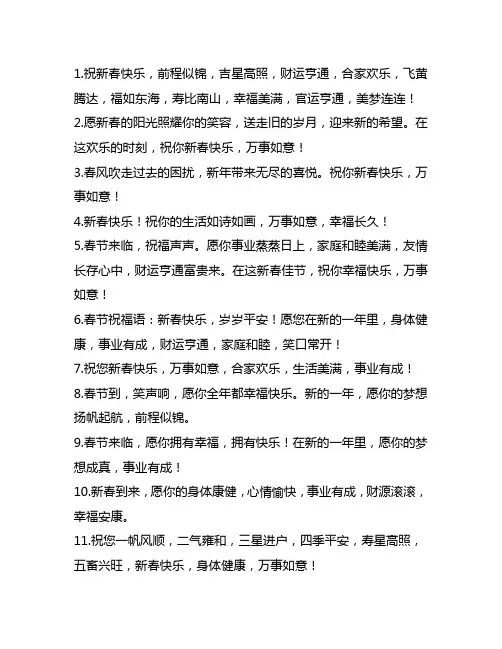 1.祝新春快乐，前程似锦，吉星高照，财运亨通，合家欢乐，飞黄腾达，福如东海，寿比南山，幸福美满，官运亨通，美梦连连！

2.愿新春的阳光照耀你的笑容，送走旧的岁月，迎来新的希望。在这欢乐的时刻，祝你新春快乐，万事如意！

3.春风吹走过去的困扰，新年带来无尽的喜悦。祝你新春快乐，万事如意！

4.新春快乐！祝你的生活如诗如画，万事如意，幸福长久！

5.春节来临，祝福声声。愿你事业蒸蒸日上，家庭和睦美满，友情长存心中，财运亨通富贵来。在这新春佳节，祝你幸福快乐，万事如意！

6.春节祝福语：新春快乐，岁岁平安！愿您在新的一年里，身体健康，事业有成，财运亨通，家庭和睦，笑口常开！

7.祝您新春快乐，万事如意，合家欢乐，生活美满，事业有成！

8.春节到，笑声响，愿你全年都幸福快乐。新的一年，愿你的梦想扬帆起航，前程似锦。

9.春节来临，愿你拥有幸福，拥有快乐！在新的一年里，愿你的梦想成真，事业有成！

10.新春到来，愿你的身体康健，心情愉快，事业有成，财源滚滚，幸福安康。

11.祝您一帆风顺，二气雍和，三星进户，四季平安，寿星高照，五畜兴旺，新春快乐，身体健康，万事如意！